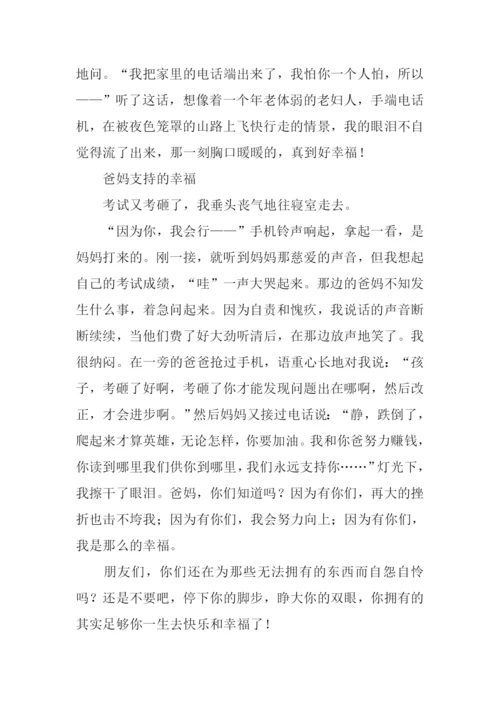 地问。“我把家里的电话端出来了，我怕你一个人怕，所以——”听了这话，想像着一个年老体弱的老妇人，手端电话机，在被夜色笼罩的山路上飞快行走的情景，我的眼泪不自觉得流了出来，那一刻胸口暖暖的，真到好幸福！

爸妈支持的幸福

考试又考砸了，我垂头丧气地往寝室走去。

“因为你，我会行——”手机铃声响起，拿起一看，是妈妈打来的。刚一接，就听到妈妈那慈爱的声音，但我想起自己的考试成绩，“哇”一声大哭起来。那边的爸妈不知发生什么事，着急问起来。因为自责和愧疚，我说话的声音断断续续，当他们费了好大劲听清后，在那边放声地笑了。我很纳闷。在一旁的爸爸抢过手机，语重心长地对我说：“孩子，考砸了好啊，考砸了你才能发现问题出在哪啊，然后改正，才会进步啊。”然后妈妈又接过电话说：“静，跌倒了，爬起来才算英雄，无论怎样，你要加油。我和你爸努力赚钱，你读到哪里我们供你到哪里，我们永远支持你……”灯光下，我擦干了眼泪。爸妈，你们知道吗？因为有你们，再大的挫折也击不垮我；因为有你们，我会努力向上；因为有你们，我是那么的幸福。

朋友们，你们还在为那些无法拥有的东西而自怨自怜吗？还是不要吧，停下你的脚步，睁大你的双眼，你拥有的其实足够你一生去快乐和幸福了！